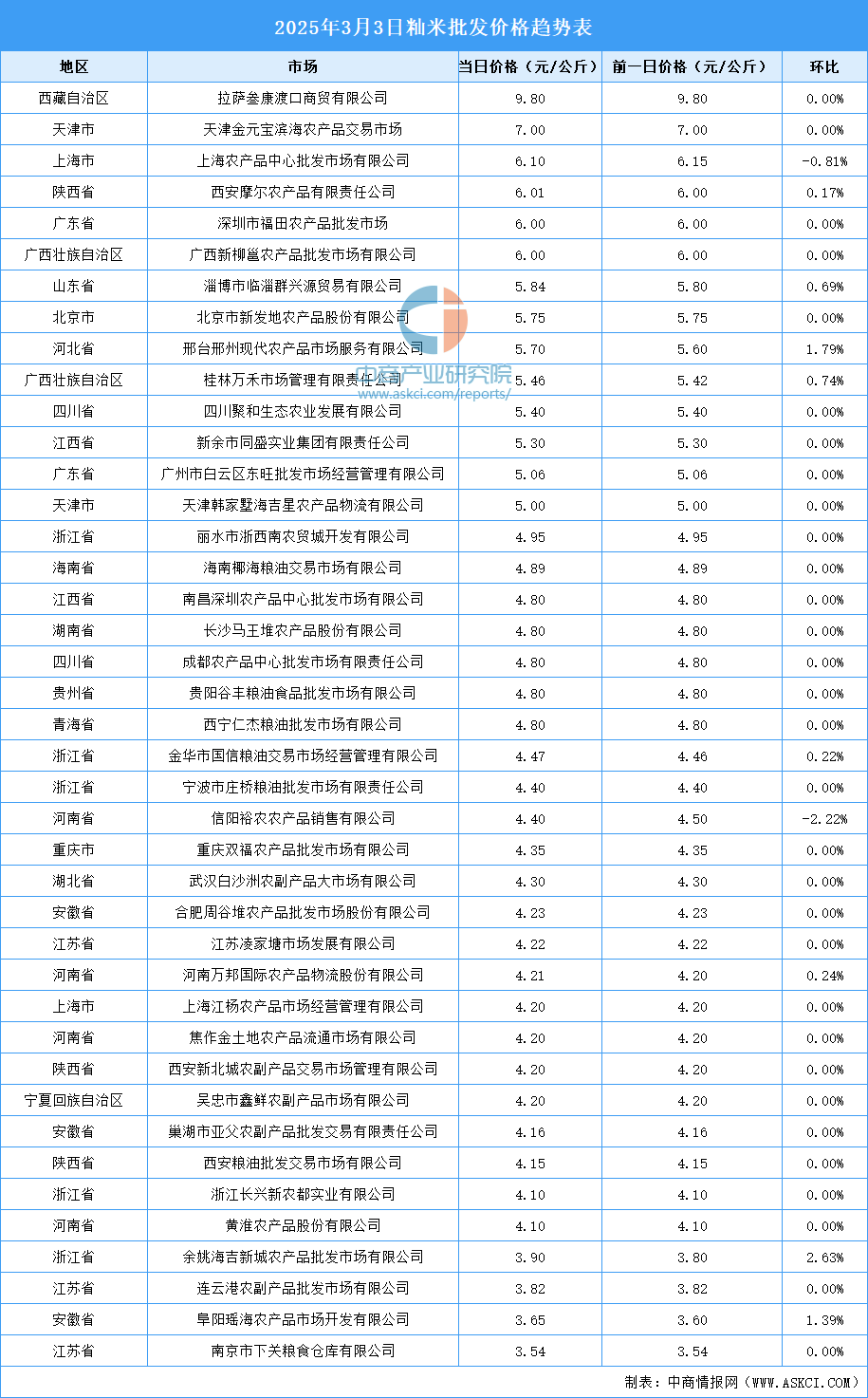 2025年3月3日籼米批发价格趋势表

| 地区 | 市场 | 当日价格（元/公斤） | 前一日价格（元/公斤） | 环比 |
|---|---|---|---|---|
| 西藏自治区 | 拉萨叁康渡口商贸有限公司 | 9.80 | 9.80 | 0.00% |
| 天津市 | 天津金元宝滨海农产品交易市场 | 7.00 | 7.00 | 0.00% |
| 上海市 | 上海农产品中心批发市场有限公司 | 6.10 | 6.15 | -0.81% |
| 陕西省 | 西安摩尔农产品有限责任公司 | 6.01 | 6.00 | 0.17% |
| 广东省 | 深圳市福田农产品批发市场 | 6.00 | 6.00 | 0.00% |
| 广西壮族自治区 | 广西新柳邕农产品批发市场有限公司 | 6.00 | 6.00 | 0.00% |
| 山东省 | 淄博市临淄群兴源贸易有限公司 | 5.84 | 5.80 | 0.69% |
| 北京市 | 北京市新发地农产品股份有限公司 | 5.75 | 5.75 | 0.00% |
| 河北省 | 邢台邢州现代农产品市场服务有限公司 | 5.70 | 5.60 | 1.79% |
| 广西壮族自治区 | 桂林万禾市场管理有限责任公司 | 5.46 | 5.42 | 0.74% |
| 四川省 | 四川聚和生态农业发展有限公司 | 5.40 | 5.40 | 0.00% |
| 江西省 | 新余市同盛实业集团有限责任公司 | 5.30 | 5.30 | 0.00% |
| 广东省 | 广州市白云区东旺批发市场经营管理有限公司 | 5.06 | 5.06 | 0.00% |
| 天津市 | 天津韩家墅海吉星农产品物流有限公司 | 5.00 | 5.00 | 0.00% |
| 浙江省 | 丽水市浙西南农贸城开发有限公司 | 4.95 | 4.95 | 0.00% |
| 海南省 | 海南椰海粮油交易市场有限公司 | 4.89 | 4.89 | 0.00% |
| 江西省 | 南昌深圳农产品中心批发市场有限公司 | 4.80 | 4.80 | 0.00% |
| 湖南省 | 长沙马王堆农产品股份有限公司 | 4.80 | 4.80 | 0.00% |
| 四川省 | 成都农产品中心批发市场有限责任公司 | 4.80 | 4.80 | 0.00% |
| 贵州省 | 贵阳谷丰粮油食品批发市场有限公司 | 4.80 | 4.80 | 0.00% |
| 青海省 | 西宁仁杰粮油批发市场有限公司 | 4.80 | 4.80 | 0.00% |
| 浙江省 | 金华市国信粮油交易市场经营管理有限公司 | 4.47 | 4.46 | 0.22% |
| 浙江省 | 宁波市庄桥粮油批发市场有限责任公司 | 4.40 | 4.40 | 0.00% |
| 河南省 | 信阳裕农农产品销售有限公司 | 4.40 | 4.50 | -2.22% |
| 重庆市 | 重庆双福农产品批发市场有限公司 | 4.35 | 4.35 | 0.00% |
| 湖北省 | 武汉白沙洲农副产品大市场有限公司 | 4.30 | 4.30 | 0.00% |
| 安徽省 | 合肥周谷堆农产品批发市场股份有限公司 | 4.23 | 4.23 | 0.00% |
| 江苏省 | 江苏凌家塘市场发展有限公司 | 4.22 | 4.22 | 0.00% |
| 河南省 | 河南万邦国际农产品物流股份有限公司 | 4.21 | 4.20 | 0.24% |
| 上海市 | 上海江杨农产品市场经营管理有限公司 | 4.20 | 4.20 | 0.00% |
| 河南省 | 焦作金土地农产品流通市场有限公司 | 4.20 | 4.20 | 0.00% |
| 陕西省 | 西安新北城农副产品交易市场管理有限公司 | 4.20 | 4.20 | 0.00% |
| 宁夏回族自治区 | 吴忠市鑫鲜农副产品市场有限公司 | 4.20 | 4.20 | 0.00% |
| 安徽省 | 巢湖市亚父农副产品批发交易有限责任公司 | 4.16 | 4.16 | 0.00% |
| 陕西省 | 西安粮油批发交易市场有限公司 | 4.15 | 4.15 | 0.00% |
| 浙江省 | 浙江长兴新农都实业有限公司 | 4.10 | 4.10 | 0.00% |
| 河南省 | 黄淮农产品股份有限公司 | 4.10 | 4.10 | 0.00% |
| 浙江省 | 余姚海吉新城农产品批发市场有限公司 | 3.90 | 3.80 | 2.63% |
| 江苏省 | 连云港农副产品批发市场有限公司 | 3.82 | 3.82 | 0.00% |
| 安徽省 | 阜阳瑶海农产品市场开发有限公司 | 3.65 | 3.60 | 1.39% |
| 江苏省 | 南京市下关粮食仓库有限公司 | 3.54 | 3.54 | 0.00% |

中商产业研究院
www.askci.com/reports/

制表：中商情报网（WWW.ASKCI.COM）